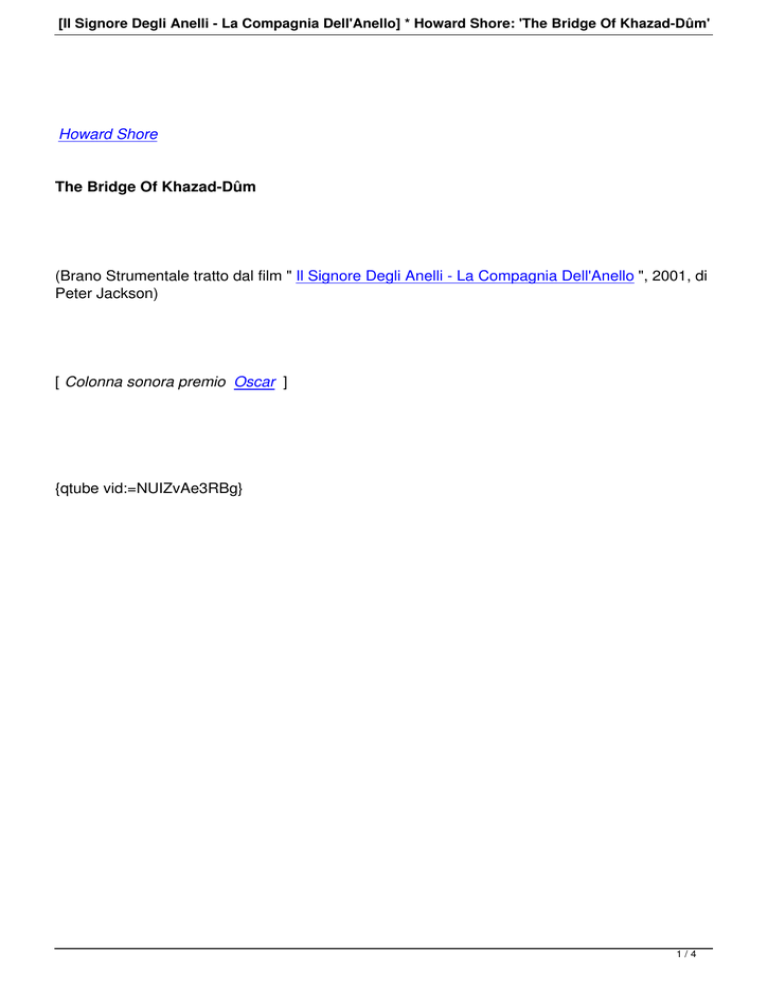 [Il Signore Degli Anelli - La Compagnia Dell'Anello] * Howard Shore: 'The Bridge Of Khazad-Dûm'

Howard Shore

The Bridge Of Khazad-Dûm

(Brano Strumentale tratto dal film " Il Signore Degli Anelli - La Compagnia Dell'Anello ", 2001, di Peter Jackson)

[ Colonna sonora premio Oscar ]

{qtube vid:=NUIZvAe3RBg}

1 / 4